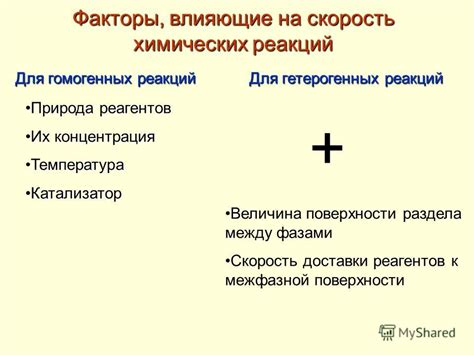 Факторы, влияющие на скорость химических реакций

Для гомогенных реакций

•Природа реагентов

•Их концентрация

•Температура

•Катализатор

Для гетерогенных реакций

+

•Величина поверхности раздела между фазами

•Скорость доставки реагентов к межфазной поверхности

MyShared